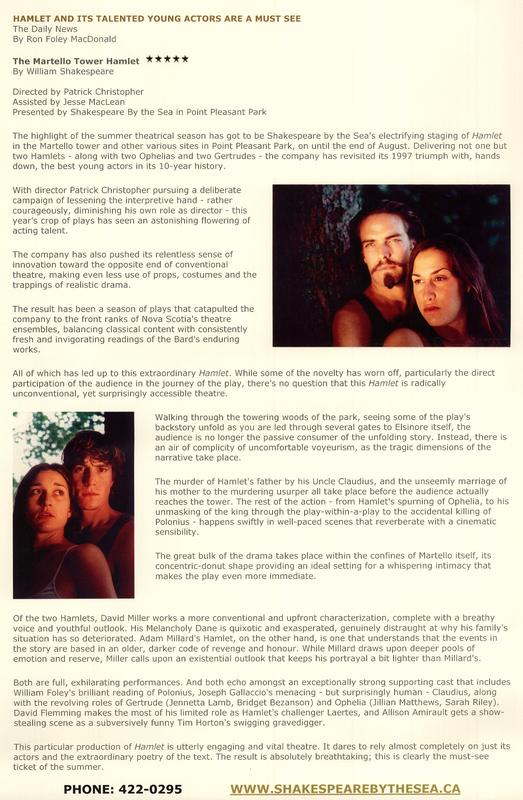 HAMLET AND ITS TALENTED YOUNG ACTORS ARE A MUST SEE
The Daily News
By Ron Foley MacDonald

The Martello Tower Hamlet ★★★★★
By William Shakespeare

Directed by Patrick Christopher
Assisted by Jesse MacLean
Presented by Shakespeare By the Sea in Point Pleasant Park

The highlight of the summer theatrical season has got to be Shakespeare by the Sea's electrifying staging of Hamlet in the Martello tower and other various sites in Point Pleasant Park, on until the end of August. Delivering not one but two Hamlets - along with two Ophelias and two Gertrudes - the company has revisited its 1997 triumph with, hands down, the best young actors in its 10-year history.

With director Patrick Christopher pursuing a deliberate campaign of lessening the interpretive hand - rather courageously, diminishing his own role as director - this year's crop of plays has seen an astonishing flowering of acting talent.

The company has also pushed its relentless sense of innovation toward the opposite end of conventional theatre, making even less use of props, costumes and the trappings of realistic drama.

The result has been a season of plays that catapulted the company to the front ranks of Nova Scotia's theatre ensembles, balancing classical content with consistently fresh and invigorating readings of the Bard's enduring works.

All of which has led up to this extraordinary Hamlet. While some of the novelty has worn off, particularly the direct participation of the audience in the journey of the play, there's no question that this Hamlet is radically unconventional, yet surprisingly accessible theatre.

Walking through the towering woods of the park, seeing some of the play's backstory unfold as you are led through several gates to Elsinore itself, the audience is no longer the passive consumer of the unfolding story. Instead, there is an air of complicity of uncomfortable voyeurism, as the tragic dimensions of the narrative take place.

The murder of Hamlet's father by his Uncle Claudius, and the unseemly marriage of his mother to the murdering usurper all take place before the audience actually reaches the tower. The rest of the action - from Hamlet's spurning of Ophelia, to his unmasking of the king through the play-within-a-play to the accidental killing of Polonius - happens swiftly in well-paced scenes that reverberate with a cinematic sensibility.

The great bulk of the drama takes place within the confines of Martello itself, its concentric-donut shape providing an ideal setting for a whispering intimacy that makes the play even more immediate.

Of the two Hamlets, David Miller works a more conventional and upfront characterization, complete with a breathy voice and youthful outlook. His Melancholy Dane is quixotic and exasperated, genuinely distraught at why his family's situation has so deteriorated. Adam Millard's Hamlet, on the other hand, is one that understands that the events in the story are based in an older, darker code of revenge and honour. While Millard draws upon deeper pools of emotion and reserve, Miller calls upon an existential outlook that keeps his portrayal a bit lighter than Millard's.

Both are full, exhilarating performances. And both echo amongst an exceptionally strong supporting cast that includes William Foley's brilliant reading of Polonius, Joseph Gallaccio's menacing - but surprisingly human - Claudius, along with the revolving roles of Gertrude (Jennetta Lamb, Bridget Bezanson) and Ophelia (Jillian Matthews, Sarah Riley). David Flemming makes the most of his limited role as Hamlet's challenger Laertes, and Allison Amirault gets a show-stealing scene as a subversively funny Tim Horton's swigging gravedigger.

This particular production of Hamlet is utterly engaging and vital theatre. It dares to rely almost completely on just its actors and the extraordinary poetry of the text. The result is absolutely breathtaking; this is clearly the must-see ticket of the summer.

PHONE: 422-0295 WWW.SHAKESPEAREBYTHESEA.CA